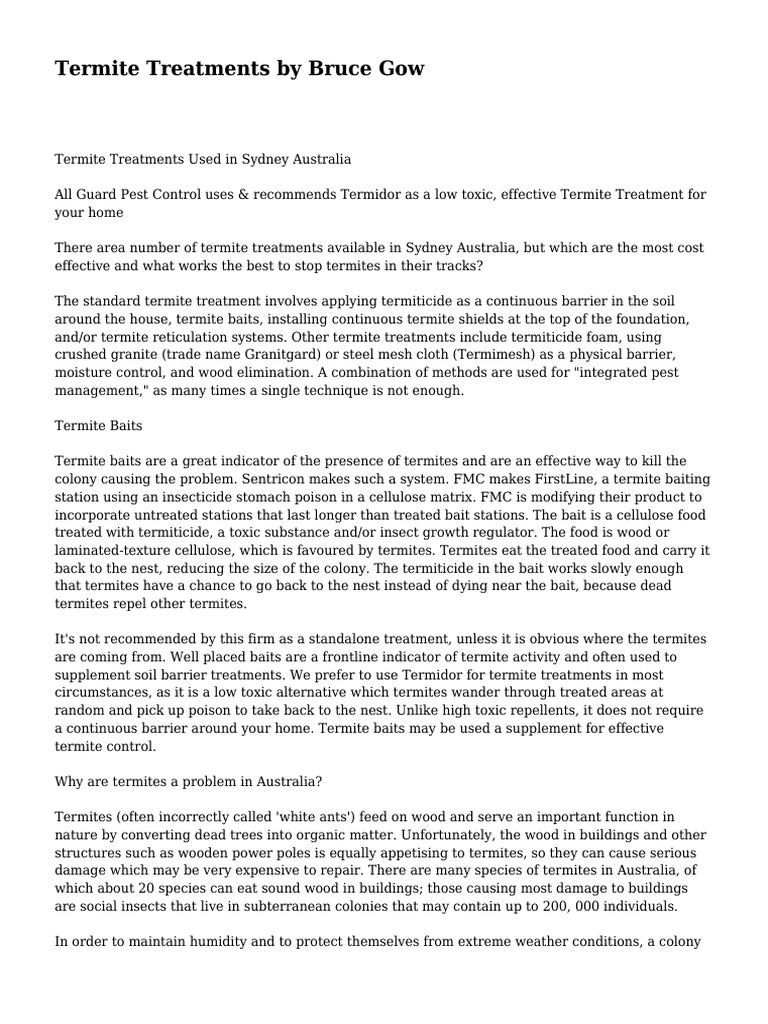 Termite Treatments by Bruce Gow

Termite Treatments Used in Sydney Australia

All Guard Pest Control uses & recommends Termidor as a low toxic, effective Termite Treatment for your home

There area number of termite treatments available in Sydney Australia, but which are the most cost effective and what works the best to stop termites in their tracks?

The standard termite treatment involves applying termiticide as a continuous barrier in the soil around the house, termite baits, installing continuous termite shields at the top of the foundation, and/or termite reticulation systems. Other termite treatments include termiticide foam, using crushed granite (trade name Granitgard) or steel mesh cloth (Termimesh) as a physical barrier, moisture control, and wood elimination. A combination of methods are used for "integrated pest management," as many times a single technique is not enough.

Termite Baits

Termite baits are a great indicator of the presence of termites and are an effective way to kill the colony causing the problem. Sentricon makes such a system. FMC makes FirstLine, a termite baiting station using an insecticide stomach poison in a cellulose matrix. FMC is modifying their product to incorporate untreated stations that last longer than treated bait stations. The bait is a cellulose food treated with termiticide, a toxic substance and/or insect growth regulator. The food is wood or laminated-texture cellulose, which is favoured by termites. Termites eat the treated food and carry it back to the nest, reducing the size of the colony. The termiticide in the bait works slowly enough that termites have a chance to go back to the nest instead of dying near the bait, because dead termites repel other termites.

It's not recommended by this firm as a standalone treatment, unless it is obvious where the termites are coming from. Well placed baits are a frontline indicator of termite activity and often used to supplement soil barrier treatments. We prefer to use Termidor for termite treatments in most circumstances, as it is a low toxic alternative which termites wander through treated areas at random and pick up poison to take back to the nest. Unlike high toxic repellents, it does not require a continuous barrier around your home. Termite baits may be used a supplement for effective termite control.

Why are termites a problem in Australia?

Termites (often incorrectly called 'white ants') feed on wood and serve an important function in nature by converting dead trees into organic matter. Unfortunately, the wood in buildings and other structures such as wooden power poles is equally appetising to termites, so they can cause serious damage which may be very expensive to repair. There are many species of termites in Australia, of which about 20 species can eat sound wood in buildings; those causing most damage to buildings are social insects that live in subterranean colonies that may contain up to 200, 000 individuals.

In order to maintain humidity and to protect themselves from extreme weather conditions, a colony